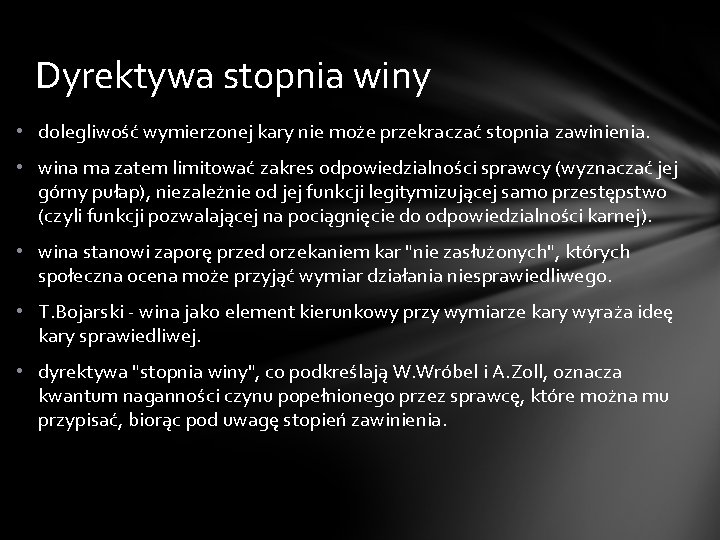 Dyrektywa stopnia winy

• dolegliwość wymierzonej kary nie może przekraczać stopnia zawinienia.

• wina ma zatem limitować zakres odpowiedzialności sprawcy (wyznaczać jej górny pułap), niezależnie od jej funkcji legitymizującej samo przestępstwo (czyli funkcji pozwalającej na pociągnięcie do odpowiedzialności karnej).

• wina stanowi zaporę przed orzekaniem kar "nie zasłużonych", których społeczna ocena może przyjąć wymiar działania niesprawiedliwego.

• T.Bojarski - wina jako element kierunkowy przy wymiarze kary wyraża ideę kary sprawiedliwej.

• dyrektywa "stopnia winy", co podkreślają W.Wróbel i A.Zoll, oznacza kwantum naganności czynu popełnionego przez sprawcę, które można mu przypisać, biorąc pod uwagę stopień zawinienia.